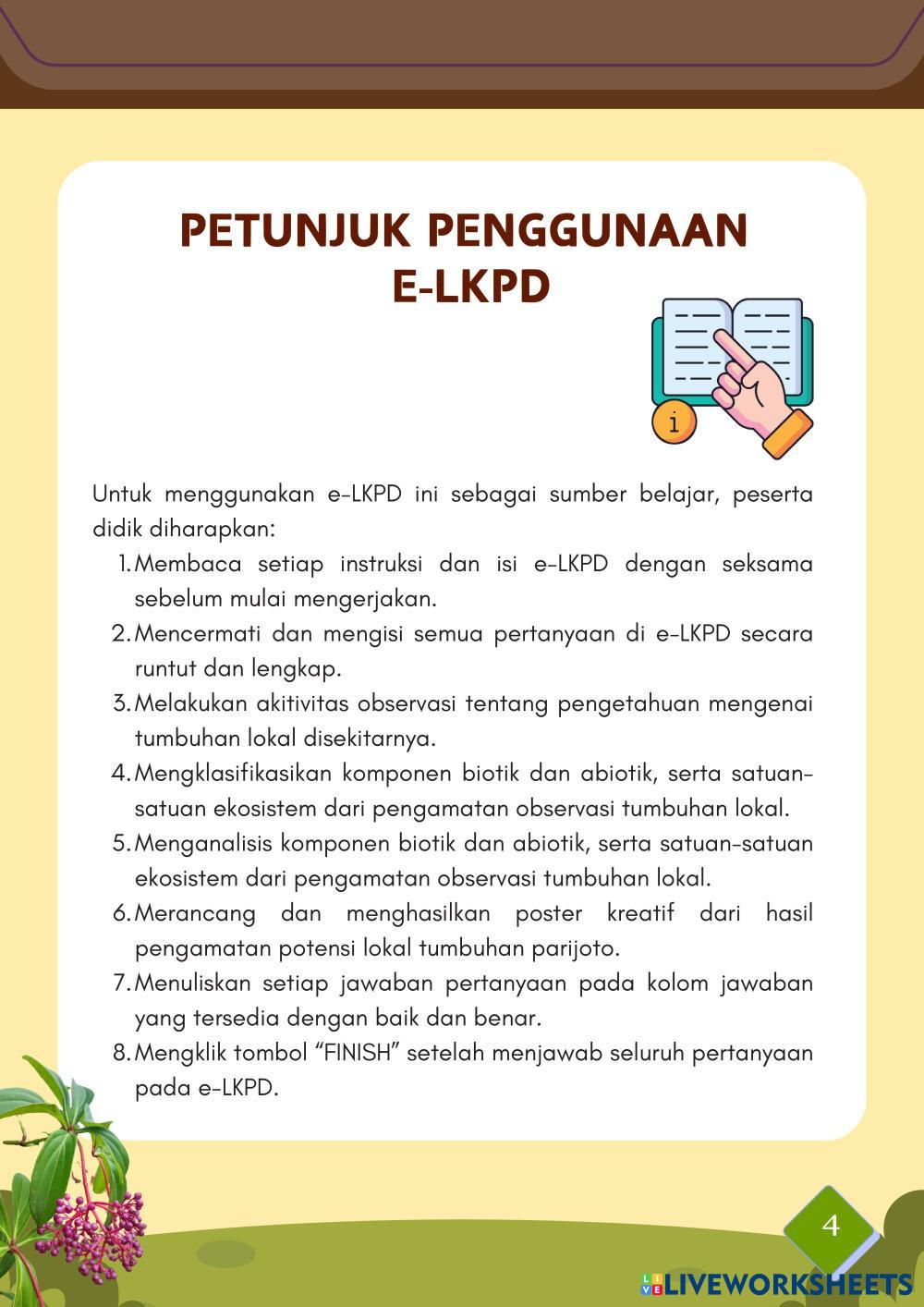 PETUNJUK PENGGUNAAN
E-LKPD

Untuk menggunakan e-LKPD ini sebagai sumber belajar, peserta didik diharapkan:

1. Membaca setiap instruksi dan isi e-LKPD dengan seksama sebelum mulai mengerjakan.
2. Mencermati dan mengisi semua pertanyaan di e-LKPD secara runtut dan lengkap.
3. Melakukan akitivitas observasi tentang pengetahuan mengenai tumbuhan lokal disekitarnya.
4. Mengklasifikasikan komponen biotik dan abiotik, serta satuan-satuan ekosistem dari pengamatan observasi tumbuhan lokal.
5. Menganalisis komponen biotik dan abiotik, serta satuan-satuan ekosistem dari pengamatan observasi tumbuhan lokal.
6. Merancang dan menghasilkan poster kreatif dari hasil pengamatan potensi lokal tumbuhan parijoto.
7. Menuliskan setiap jawaban pertanyaan pada kolom jawaban yang tersedia dengan baik dan benar.
8. Mengklik tombol "FINISH" setelah menjawab seluruh pertanyaan pada e-LKPD.

4

LIVEWORKSHEETS